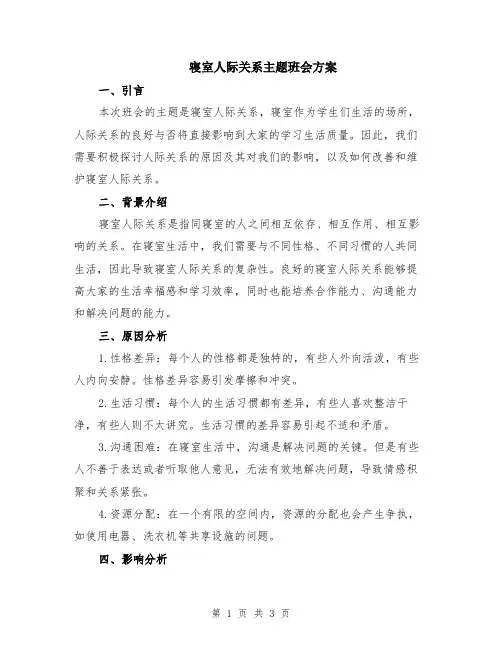 寝室人际关系主题班会方案

一、引言

本次班会的主题是寝室人际关系，寝室作为学生们生活的场所，人际关系的良好与否将直接影响到大家的学习生活质量。因此，我们需要积极探讨人际关系的原因及其对我们的影响，以及如何改善和维护寝室人际关系。

二、背景介绍

寝室人际关系是指同寝室的人之间相互依存、相互作用、相互影响的关系。在寝室生活中，我们需要与不同性格、不同习惯的人共同生活，因此导致寝室人际关系的复杂性。良好的寝室人际关系能够提高大家的生活幸福感和学习效率，同时也能培养合作能力、沟通能力和解决问题的能力。

三、原因分析

1.性格差异：每个人的性格都是独特的，有些人外向活泼，有些人内向安静。性格差异容易引发摩擦和冲突。

2.生活习惯：每个人的生活习惯都有差异，有些人喜欢整洁干净，有些人则不太讲究。生活习惯的差异容易引起不适和矛盾。

3.沟通困难：在寝室生活中，沟通是解决问题的关键。但是有些人不善于表达或者听取他人意见，无法有效地解决问题，导致情感积聚和关系紧张。

4.资源分配：在一个有限的空间内，资源的分配也会产生争执，如使用电器、洗衣机等共享设施的问题。

四、影响分析

第 1 页 共 3 页